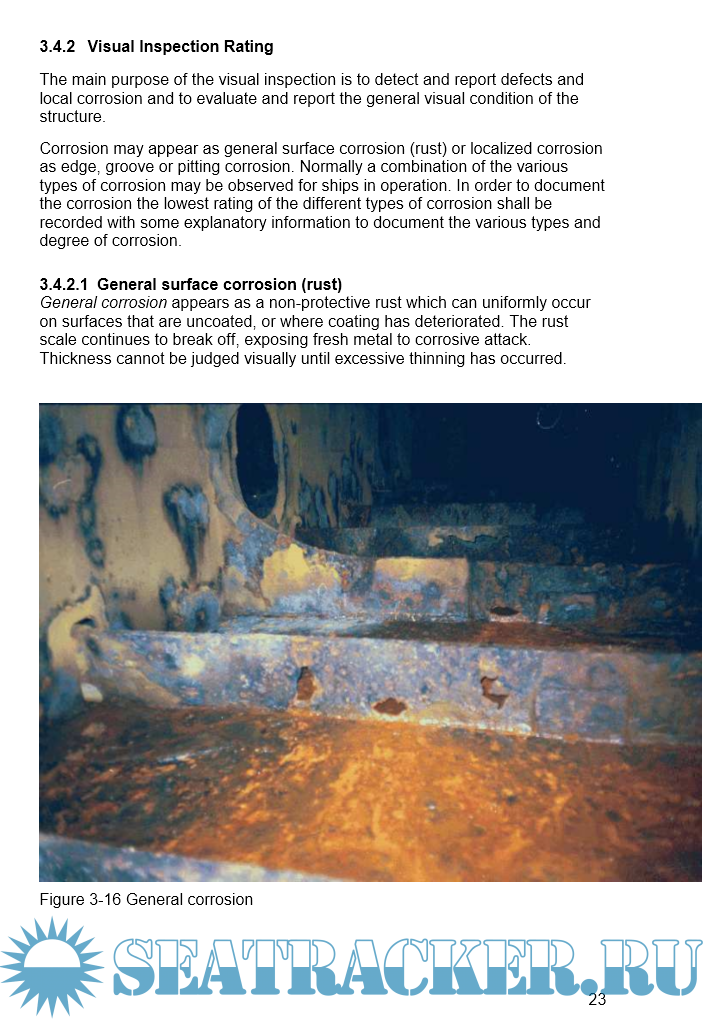 3.4.2 Visual Inspection Rating

The main purpose of the visual inspection is to detect and report defects and local corrosion and to evaluate and report the general visual condition of the structure.

Corrosion may appear as general surface corrosion (rust) or localized corrosion as edge, groove or pitting corrosion. Normally a combination of the various types of corrosion may be observed for ships in operation. In order to document the corrosion the lowest rating of the different types of corrosion shall be recorded with some explanatory information to document the various types and degree of corrosion.

3.4.2.1 General surface corrosion (rust)
General corrosion appears as a non-protective rust which can uniformly occur on surfaces that are uncoated, or where coating has deteriorated. The rust scale continues to break off, exposing fresh metal to corrosive attack. Thickness cannot be judged visually until excessive thinning has occurred.

Figure 3-16 General corrosion

SEATRACKER.RU

23